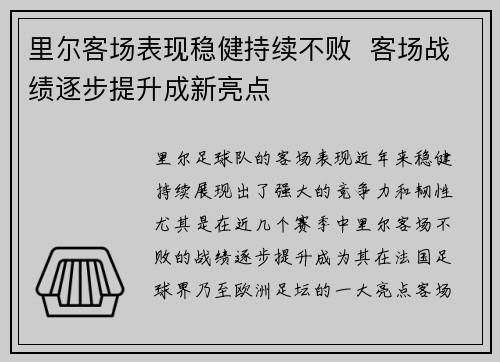 里尔客场表现稳健持续不败 客场战绩逐步提升成新亮点

里尔足球队的客场表现近年来稳健持续展现出了强大的竞争力和韧性尤其是在近几个赛季中里尔客场不败的战绩逐步提升成为其在法国足球界乃至欧洲足坛的一大亮点客场